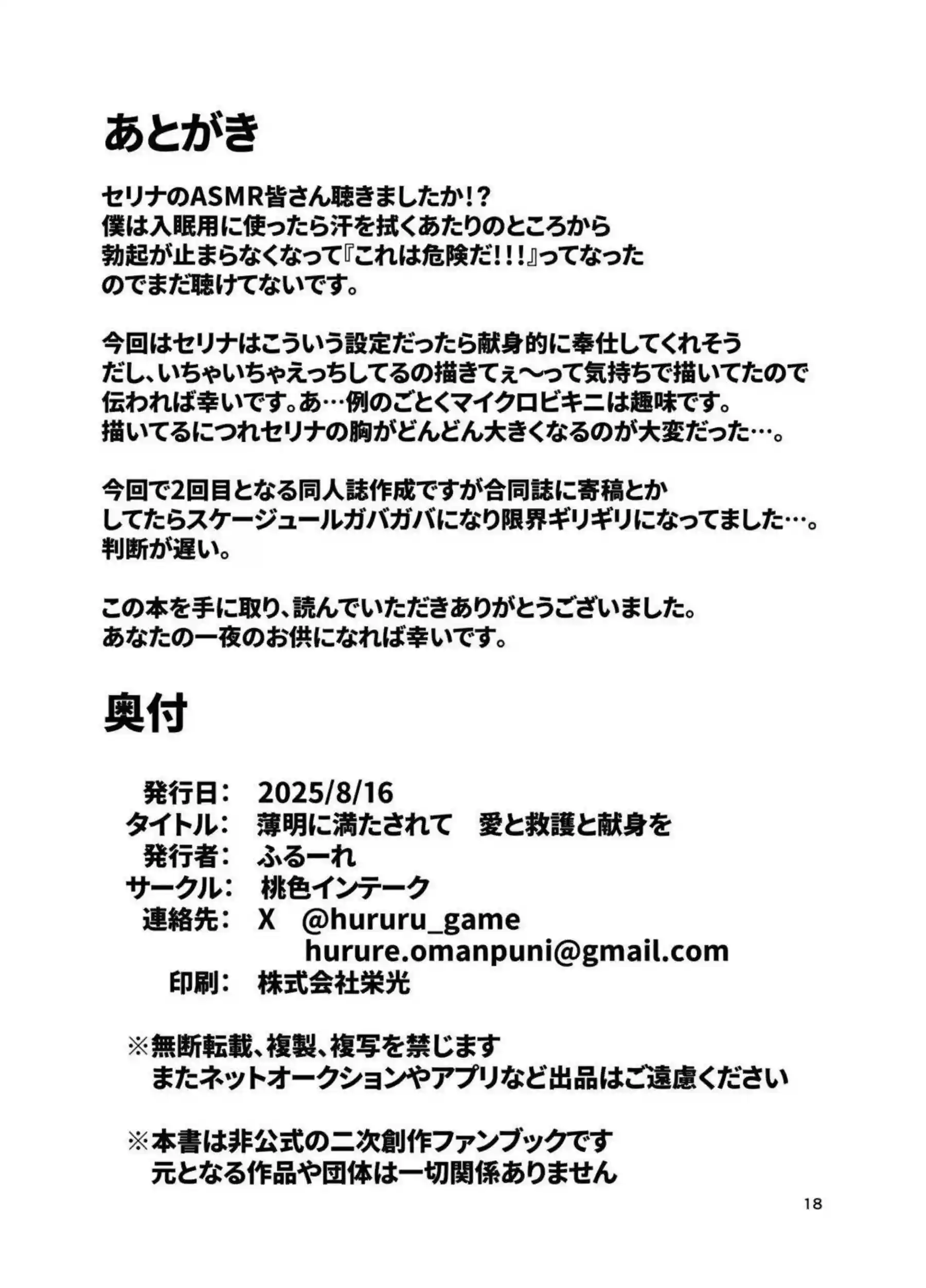 あとがき

セリナのASMR皆さん聴きましたか!?
僕は入眠用に使ったら汗を拭くあたりのところから
勃起が止まらなくなって『これは危険だ!!!』ってなった
のでまだ聴けてないです。

今回はセリナはこういう設定だったら献身的に奉仕してくれそう
だし、いちゃいちゃえっちしてるの描きてぇ〜って気持ちで描いてたので
伝われば幸いです。あ…例のごとくマイクロビキニは趣味です。
描いてるにつれセリナの胸がどんどん大きくなるのが大変だった…。

今回で2回目となる同人誌作成ですが合同誌に寄稿とか
してたらスケージュールガバガバになり限界ギリギリになってました…。
判断が遅い。

この本を手に取り、読んでいただきありがとうございました。
あなたの一夜のお供になれば幸いです。

奥付

発行日: 2025/8/16
タイトル: 薄明に満たされて　愛と救護と献身を
発行者: ふるーれ
サークル: 桃色インテーク
連絡先: X　@hururu_game
hurure.omanpuni@gmail.com
印刷: 株式会社栄光

※無断転載、複製、複写を禁じます
またネットオークションやアプリなど出品はご遠慮ください

※本書は非公式の二次創作ファンブックです
元となる作品や団体は一切関係ありません

18